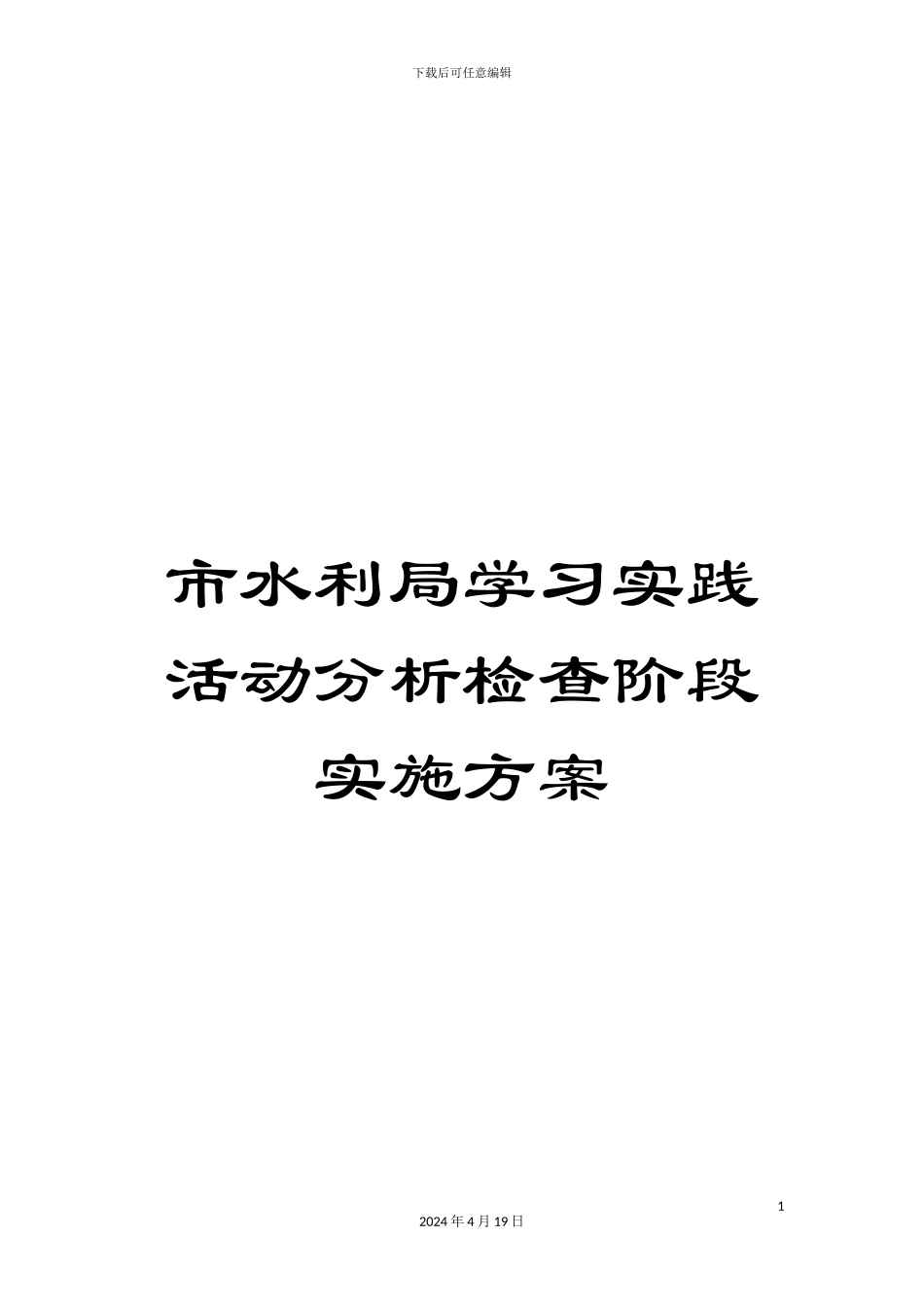 下载后可任意编辑

市水利局学习实践活动分析检查阶段实施方案

1

2024 年 4 月 19 日